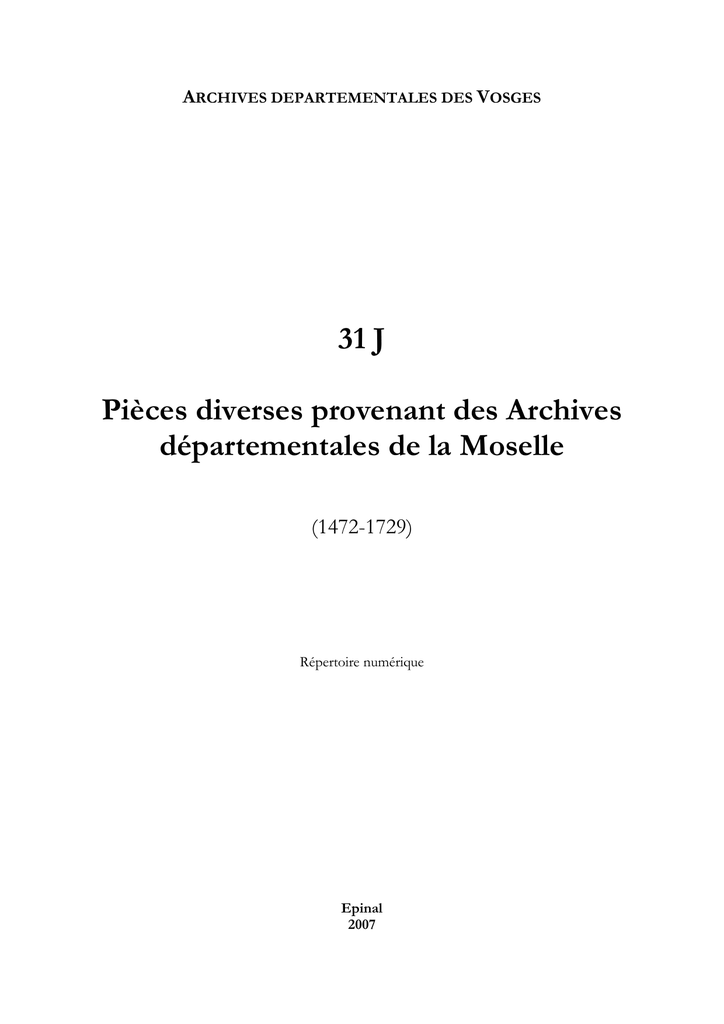 ARCHIVES DEPARTEMENTALES DES VOSGES

31 J

Pièces diverses provenant des Archives départementales de la Moselle

(1472-1729)

Répertoire numérique

Epinal
2007